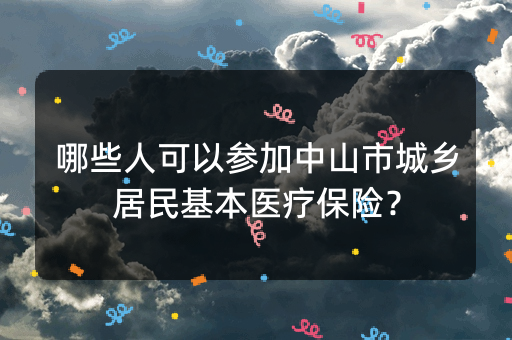 哪些人可以参加中山市城乡居民基本医疗保险？